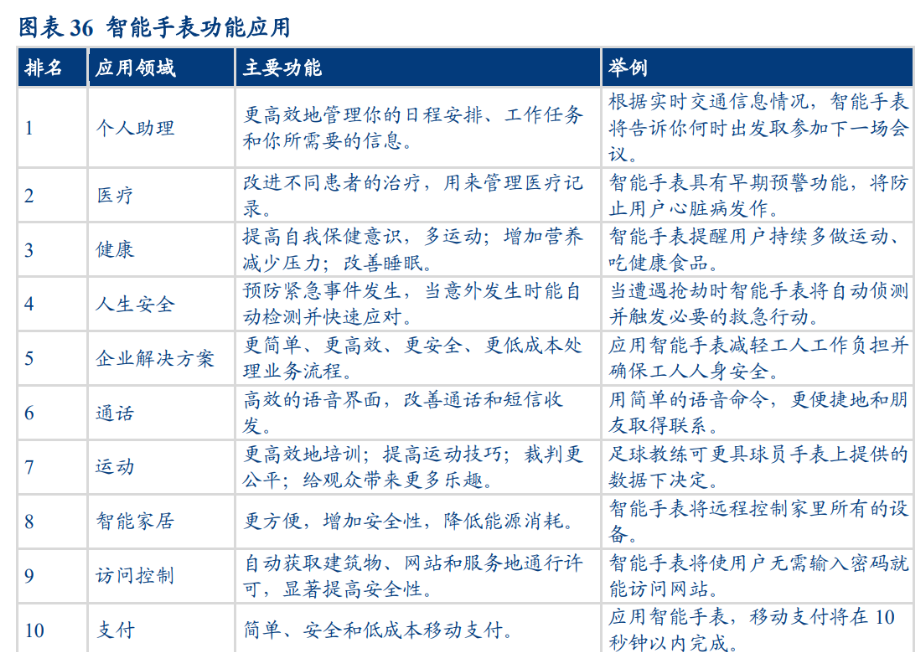 图表 36 智能手表功能应用

| 排名 | 应用领域 | 主要功能 | 举例 |
|---|---|---|---|
| 1 | 个人助理 | 更高效地管理你的日程安排、工作任务和你所需要的信息。 | 根据实时交通信息情况，智能手表将告诉你何时出发取参加下一场会议。 |
| 2 | 医疗 | 改进不同患者的治疗，用来管理医疗记录。 | 智能手表具有早期预警功能，将防止用户心脏病发作。 |
| 3 | 健康 | 提高自我保健意识，多运动；增加营养减少压力；改善睡眠。 | 智能手表提醒用户持续多做运动、吃健康食品。 |
| 4 | 人生安全 | 预防紧急事件发生，当意外发生时能自动检测并快速应对。 | 当遭遇抢劫时智能手表将自动侦测并触发必要的救急行动。 |
| 5 | 企业解决方案 | 更简单、更高效、更安全、更低成本处理业务流程。 | 应用智能手表减轻工人工作负担并确保工人人身安全。 |
| 6 | 通话 | 高效的语音界面，改善通话和短信收发。 | 用简单的语音命令，更便捷地和朋友取得联系。 |
| 7 | 运动 | 更高效地培训；提高运动技巧；裁判更公平；给观众带来更多乐趣。 | 足球教练可更具球员手表上提供的数据下决定。 |
| 8 | 智能家居 | 更方便，增加安全性，降低能源消耗。 | 智能手表将远程控制家里所有的设备。 |
| 9 | 访问控制 | 自动获取建筑物、网站和服务地通行许可，显著提高安全性。 | 智能手表将使用户无需输入密码就能访问网站。 |
| 10 | 支付 | 简单、安全和低成本移动支付。 | 应用智能手表，移动支付将在 10 秒钟以内完成。 |